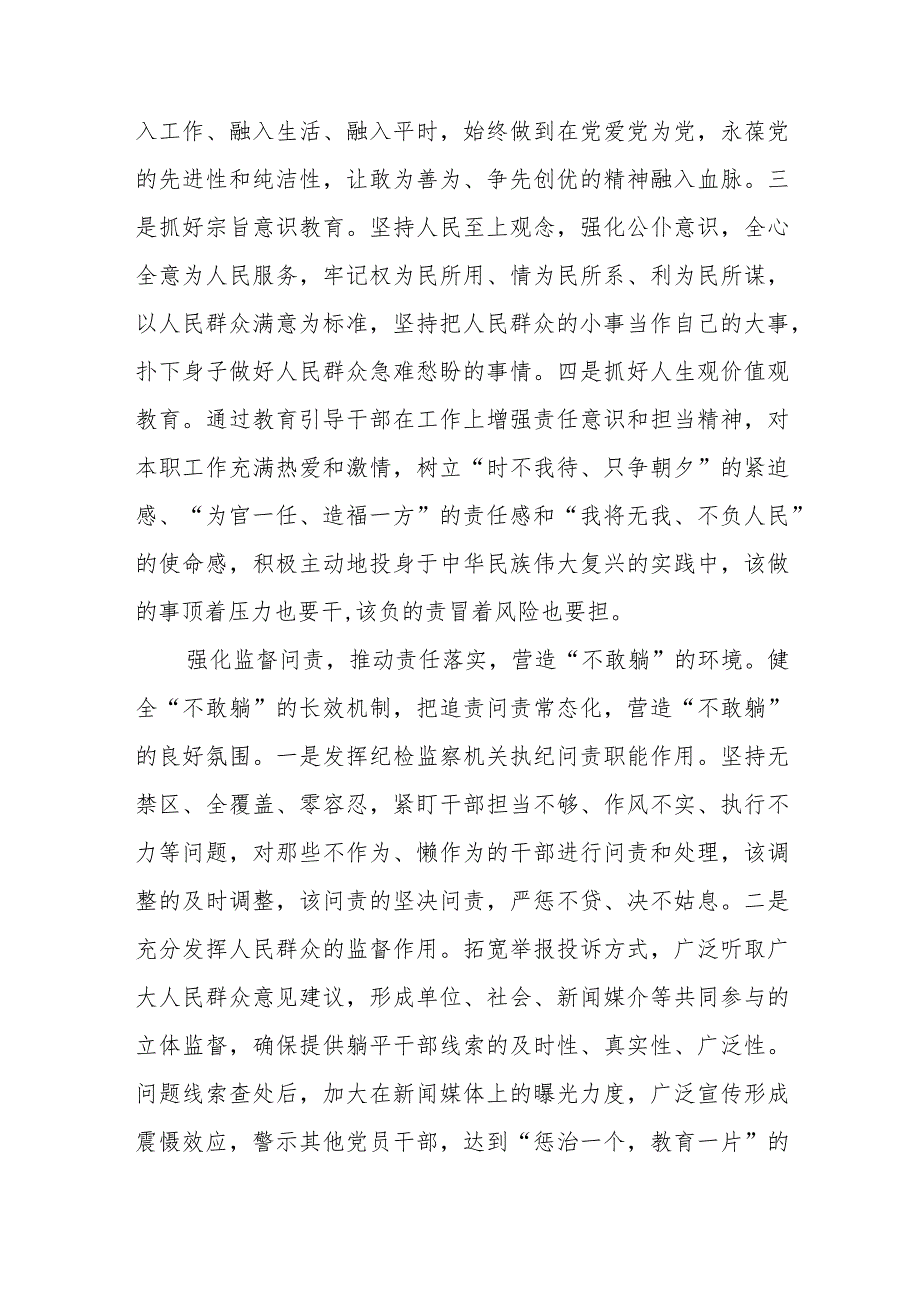 入工作、融入生活、融入平时，始终做到在党爱党为党，永葆党的先进性和纯洁性，让敢为善为、争先创优的精神融入血脉。三是抓好宗旨意识教育。坚持人民至上观念，强化公仆意识，全心全意为人民服务，牢记权为民所用、情为民所系、利为民所谋，以人民群众满意为标准，坚持把人民群众的小事当作自己的大事，扑下身子做好人民群众急难愁盼的事情。四是抓好人生观价值观教育。通过教育引导干部在工作上增强责任意识和担当精神，对本职工作充满热爱和激情，树立“时不我待、只争朝夕”的紧迫感、“为官一任、造福一方”的责任感和“我将无我、不负人民”的使命感，积极主动地投身于中华民族伟大复兴的实践中，该做的事顶着压力也要干,该负的责冒着风险也要担。

强化监督问责，推动责任落实，营造“不敢躺”的环境。健全“不敢躺”的长效机制，把追责问责常态化，营造“不敢躺”的良好氛围。一是发挥纪检监察机关执纪问责职能作用。坚持无禁区、全覆盖、零容忍，紧盯干部担当不够、作风不实、执行不力等问题，对那些不作为、懒作为的干部进行问责和处理，该调整的及时调整，该问责的坚决问责，严惩不贷、决不姑息。二是充分发挥人民群众的监督作用。拓宽举报投诉方式，广泛听取广大人民群众意见建议，形成单位、社会、新闻媒介等共同参与的立体监督，确保提供躺平干部线索的及时性、真实性、广泛性。问题线索查处后，加大在新闻媒体上的曝光力度，广泛宣传形成震慑效应，警示其他党员干部，达到“惩治一个，教育一片”的